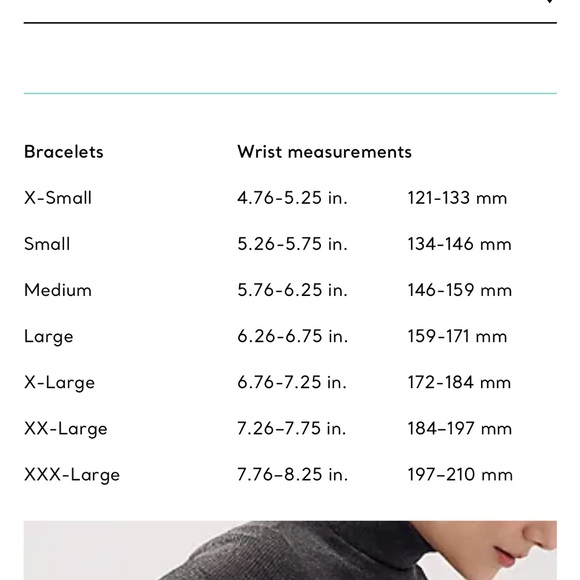 | Bracelets | Wrist measurements | |
|---|---|---|
| X-Small | 4.76-5.25 in. | 121-133 mm |
| Small | 5.26-5.75 in. | 134-146 mm |
| Medium | 5.76-6.25 in. | 146-159 mm |
| Large | 6.26-6.75 in. | 159-171 mm |
| X-Large | 6.76-7.25 in. | 172-184 mm |
| XX-Large | 7.26–7.75 in. | 184–197 mm |
| XXX-Large | 7.76–8.25 in. | 197–210 mm |